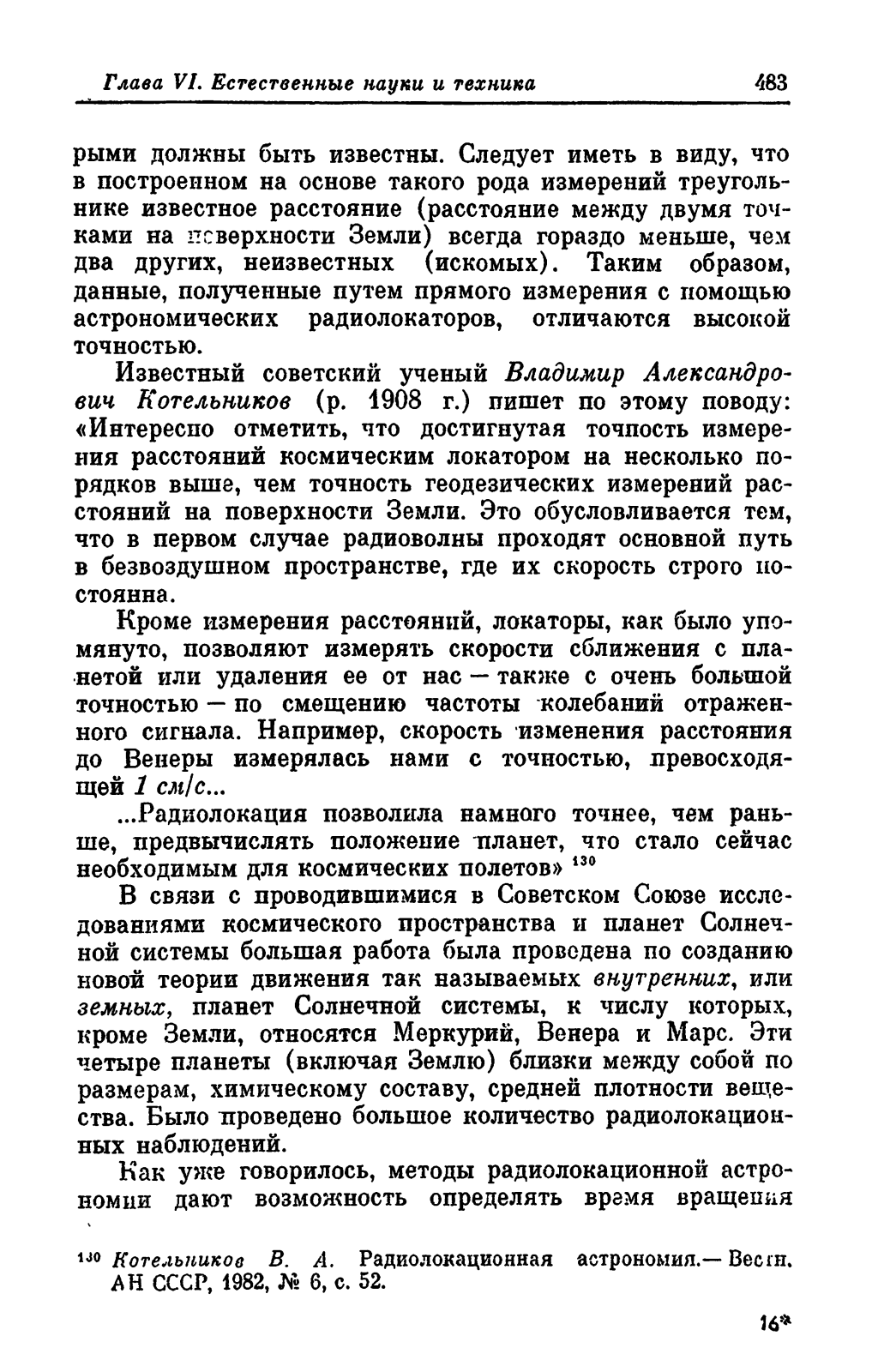 Глава VI. Естественные науки и техника 483

рыми должны быть известны. Следует иметь в виду, что в построенном на основе такого рода измерений треугольнике известное расстояние (расстояние между двумя точками на поверхности Земли) всегда гораздо меньше, чем два других, неизвестных (искомых). Таким образом, данные, полученные путем прямого измерения с помощью астрономических радиолокаторов, отличаются высокой точностью.

Известный советский ученый Владимир Александрович Котельников (р. 1908 г.) пишет по этому поводу: «Интересно отметить, что достигнутая точность измерения расстояний космическим локатором на несколько порядков выше, чем точность геодезических измерений расстояний на поверхности Земли. Это обусловливается тем, что в первом случае радиоволны проходят основной путь в безвоздушном пространстве, где их скорость строго постоянна.

Кроме измерения расстояний, локаторы, как было упомянуто, позволяют измерять скорости сближения с планетой или удаления ее от нас — также с очень большой точностью — по смещению частоты колебаний отраженного сигнала. Например, скорость изменения расстояния до Венеры измерялась нами с точностью, превосходящей 1 см/с...

...Радиолокация позволила намного точнее, чем раньше, предвычислять положение планет, что стало сейчас необходимым для космических полетов» $^{130}$

В связи с проводившимися в Советском Союзе исследованиями космического пространства и планет Солнечной системы большая работа была проведена по созданию новой теории движения так называемых внутренних, или земных, планет Солнечной системы, к числу которых, кроме Земли, относятся Меркурий, Венера и Марс. Эти четыре планеты (включая Землю) близки между собой по размерам, химическому составу, средней плотности вещества. Было проведено большое количество радиолокационных наблюдений.

Как уже говорилось, методы радиолокационной астрономии дают возможность определять время вращения

$^{130}$ Котельников В. А. Радиолокационная астрономия.— Вестн. АН СССР, 1982, № 6, с. 52.

16*